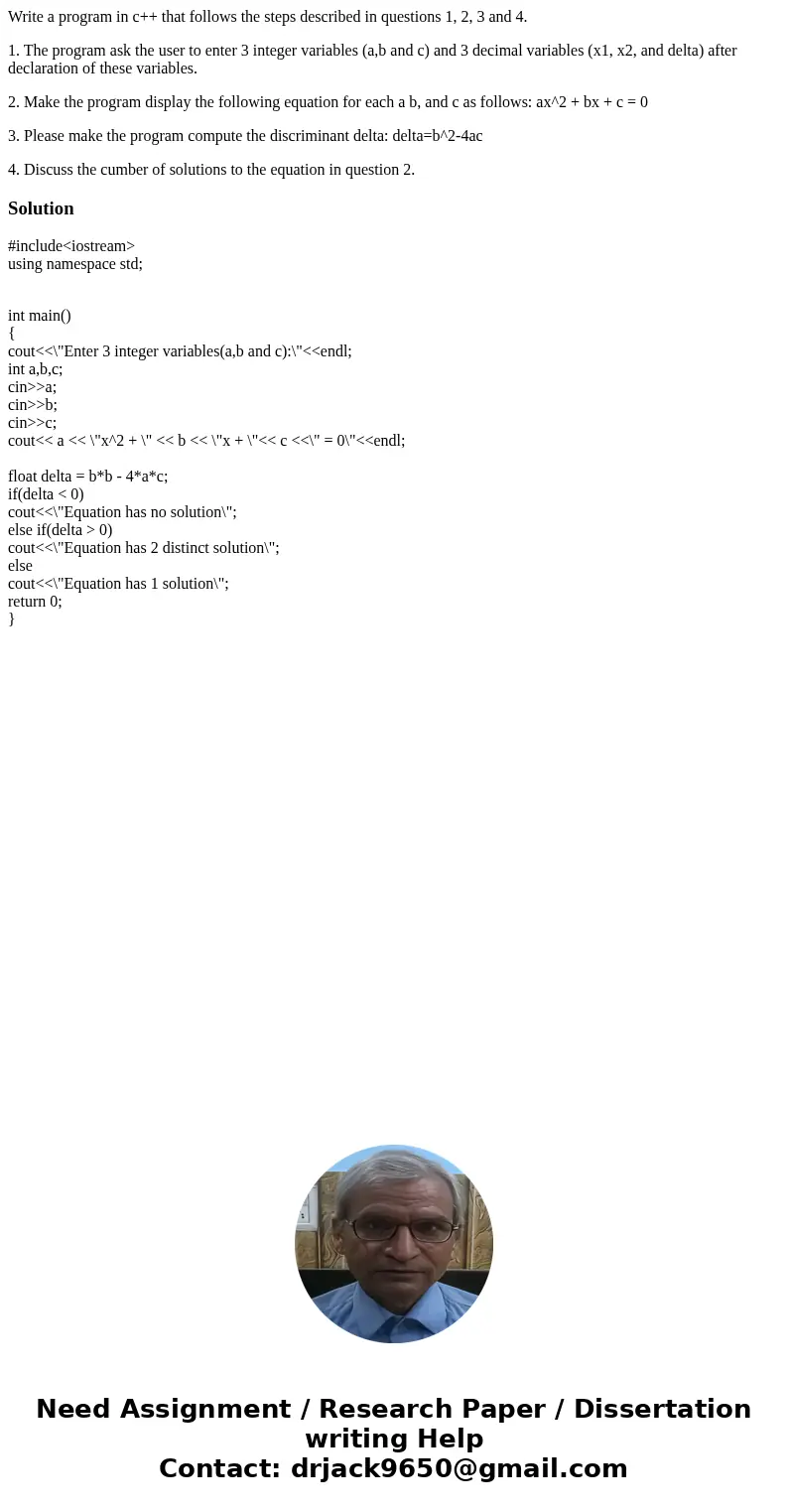 Write a program in c++ that follows the steps described in questions 1, 2, 3 and 4.

1. The program ask the user to enter 3 integer variables (a,b and c) and 3 decimal variables (x1, x2, and delta) after declaration of these variables.

2. Make the program display the following equation for each a b, and c as follows: ax^2 + bx + c = 0

3. Please make the program compute the discriminant delta: delta=b^2-4ac

4. Discuss the cumber of solutions to the equation in question 2.

Solution

#include<iostream>
using namespace std;

int main()
{
cout<<\"Enter 3 integer variables(a,b and c):\"<<endl;
int a,b,c;
cin>>a;
cin>>b;
cin>>c;
cout<< a << \"x^2 + \" << b << \"x + \"<< c <<\" = 0\"<<endl;

float delta = b*b - 4*a*c;
if(delta < 0)
cout<<\"Equation has no solution\";
else if(delta > 0)
cout<<\"Equation has 2 distinct solution\";
else
cout<<\"Equation has 1 solution\";
return 0;
}

Need Assignment / Research Paper / Dissertation writing Help
Contact: drjack9650@gmail.com